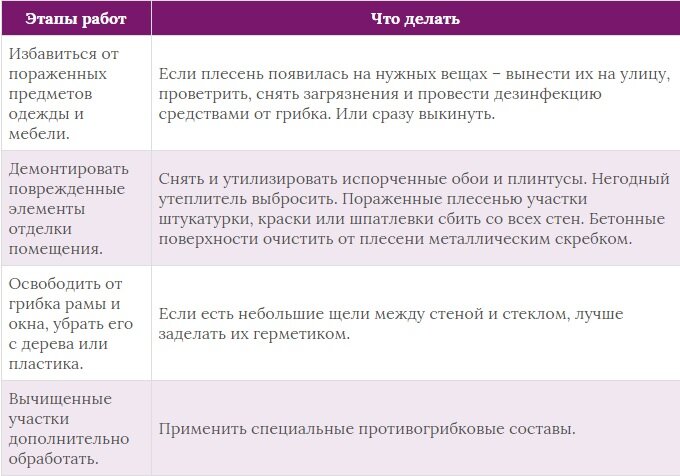 | Этапы работ | Что делать |
|---|---|
| Избавиться от пораженных предметов одежды и мебели. | Если плесень появилась на нужных вещах – вынести их на улицу, проветрить, снять загрязнения и провести дезинфекцию средствами от грибка. Или сразу выкинуть. |
| Демонтировать поврежденные элементы отделки помещения. | Снять и утилизировать испорченные обои и плинтусы. Негодный утеплитель выбросить. Пораженные плесенью участки штукатурки, краски или шпатлевки сбить со всех стен. Бетонные поверхности очистить от плесени металлическим скребком. |
| Освободить от грибка рамы и окна, убрать его с дерева или пластика. | Если есть небольшие щели между стеной и стеклом, лучше заделать их герметиком. |
| Вычищенные участки дополнительно обработать. | Применить специальные противогрибковые составы. |